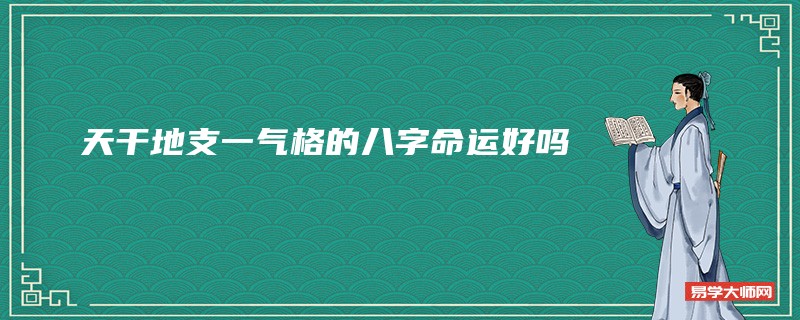 天干地支一气格的八字命运好吗

易学大师网